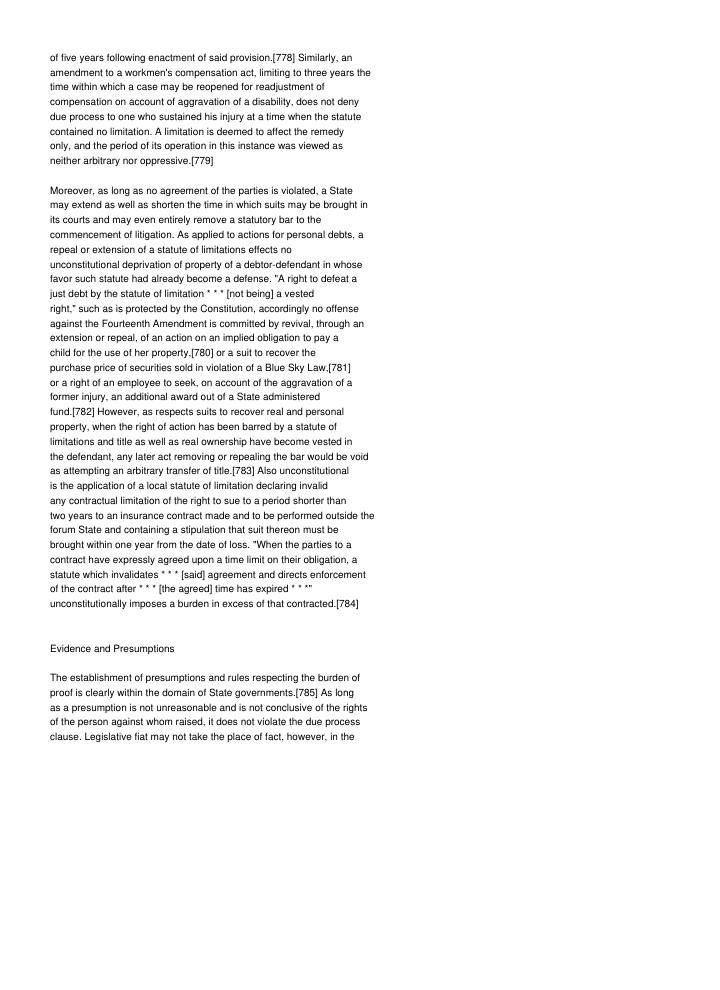 of five years following enactment of said provision.[778] Similarly, an amendment to a workmen's compensation act, limiting to three years the time within which a case may be reopened for readjustment of compensation on account of aggravation of a disability, does not deny due process to one who sustained his injury at a time when the statute contained no limitation. A limitation is deemed to affect the remedy only, and the period of its operation in this instance was viewed as neither arbitrary nor oppressive.[779]

Moreover, as long as no agreement of the parties is violated, a State may extend as well as shorten the time in which suits may be brought in its courts and may even entirely remove a statutory bar to the commencement of litigation. As applied to actions for personal debts, a repeal or extension of a statute of limitations effects no unconstitutional deprivation of property of a debtor-defendant in whose favor such statute had already become a defense. "A right to defeat a just debt by the statute of limitation * * * [not being] a vested right," such as is protected by the Constitution, accordingly no offense against the Fourteenth Amendment is committed by revival, through an extension or repeal, of an action on an implied obligation to pay a child for the use of her property,[780] or a suit to recover the purchase price of securities sold in violation of a Blue Sky Law,[781] or a right of an employee to seek, on account of the aggravation of a former injury, an additional award out of a State administered fund.[782] However, as respects suits to recover real and personal property, when the right of action has been barred by a statute of limitations and title as well as real ownership have become vested in the defendant, any later act removing or repealing the bar would be void as attempting an arbitrary transfer of title.[783] Also unconstitutional is the application of a local statute of limitation declaring invalid any contractual limitation of the right to sue to a period shorter than two years to an insurance contract made and to be performed outside the forum State and containing a stipulation that suit thereon must be brought within one year from the date of loss. "When the parties to a contract have expressly agreed upon a time limit on their obligation, a statute which invalidates * * * [said] agreement and directs enforcement of the contract after * * * [the agreed] time has expired * * *" unconstitutionally imposes a burden in excess of that contracted.[784]

Evidence and Presumptions

The establishment of presumptions and rules respecting the burden of proof is clearly within the domain of State governments.[785] As long as a presumption is not unreasonable and is not conclusive of the rights of the person against whom raised, it does not violate the due process clause. Legislative fiat may not take the place of fact, however, in the